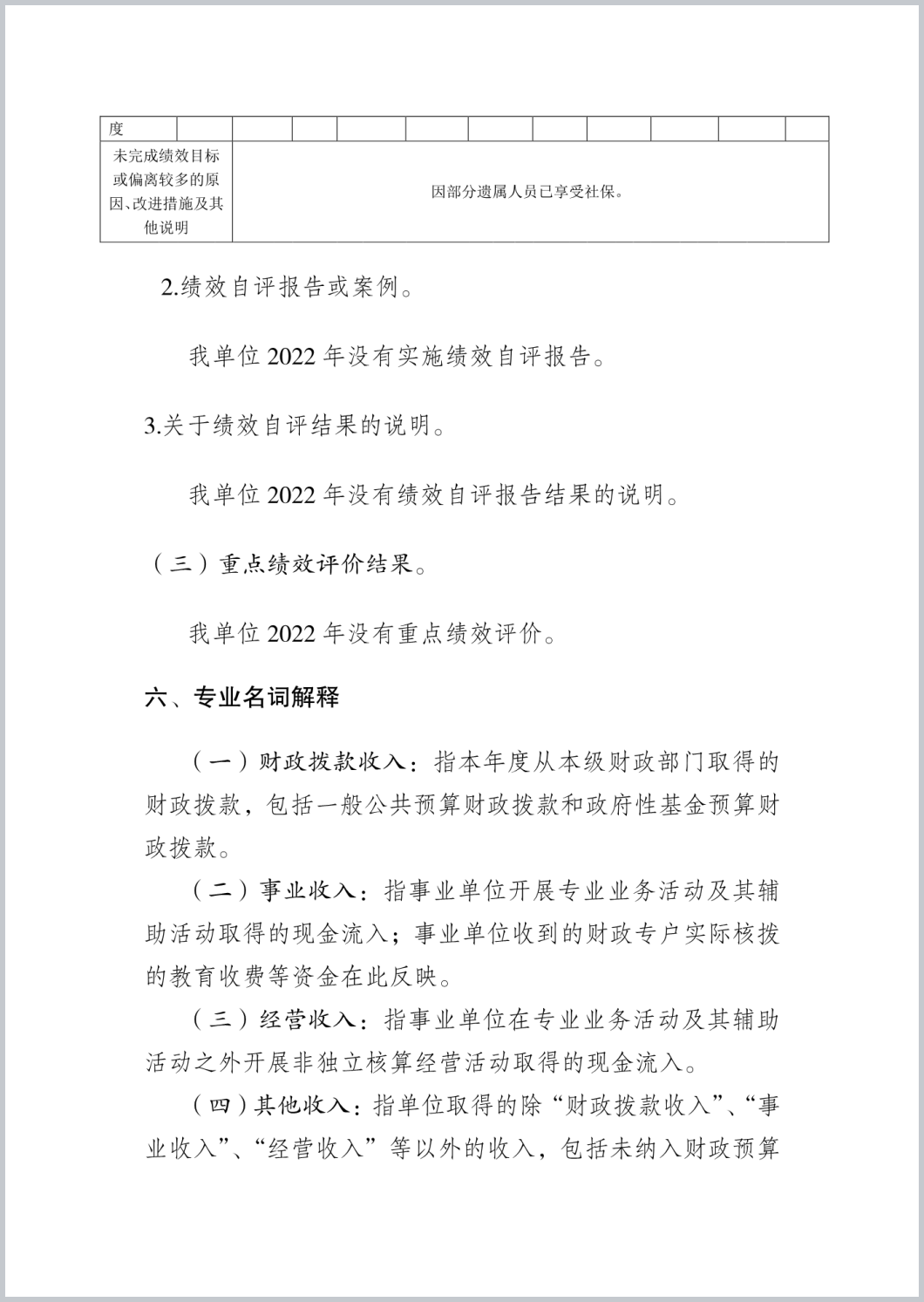 | 度 | | | | | | | | | | | |
|---|---|---|---|---|---|---|---|---|---|---|---|
| 未完成绩效目标或偏离较多的原因、改进措施及其他说明 | 因部分遗属人员已享受社保。 | | | | | | | | | | |

2.绩效自评报告或案例。

我单位 2022 年没有实施绩效自评报告。

3.关于绩效自评结果的说明。

我单位 2022 年没有绩效自评报告结果的说明。

（三）重点绩效评价结果。

我单位 2022 年没有重点绩效评价。

六、专业名词解释

（一）财政拨款收入：指本年度从本级财政部门取得的财政拨款，包括一般公共预算财政拨款和政府性基金预算财政拨款。

（二）事业收入：指事业单位开展专业业务活动及其辅助活动取得的现金流入；事业单位收到的财政专户实际核拨的教育收费等资金在此反映。

（三）经营收入：指事业单位在专业业务活动及其辅助活动之外开展非独立核算经营活动取得的现金流入。

（四）其他收入：指单位取得的除“财政拨款收入”、“事业收入”、“经营收入”等以外的收入，包括未纳入财政预算